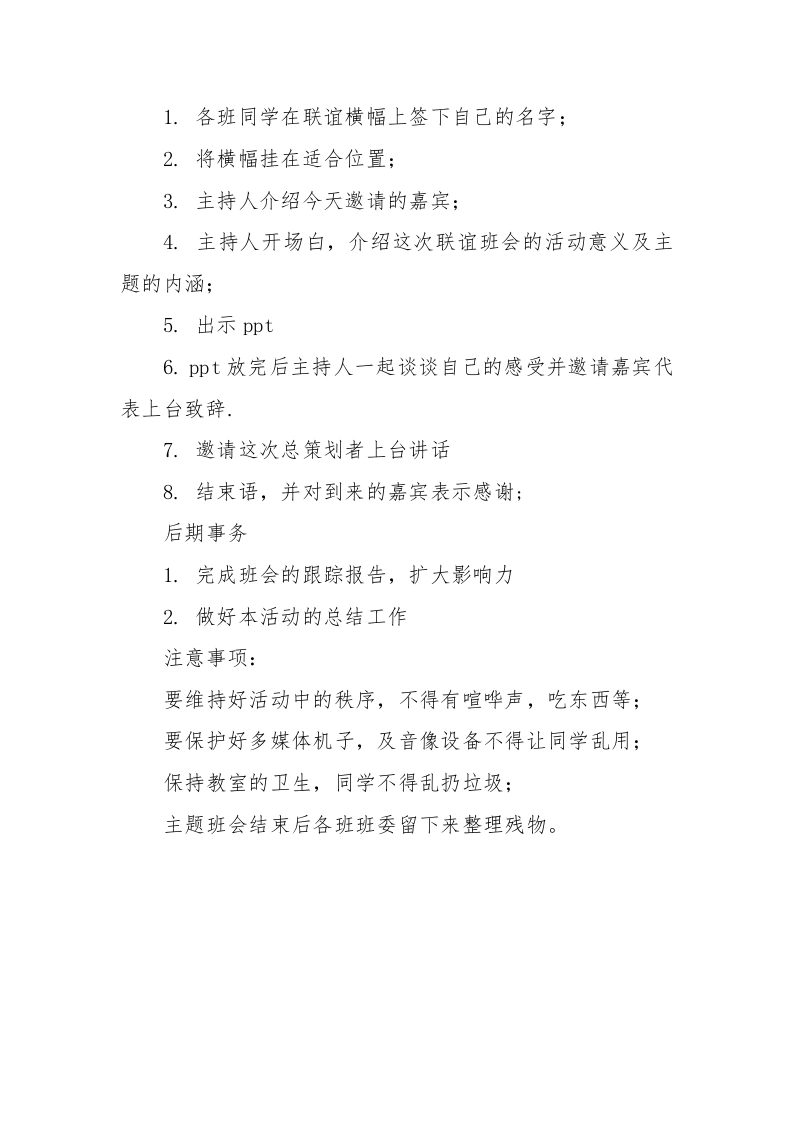 1. 各班同学在联谊横幅上签下自己的名字；

2. 将横幅挂在适合位置；

3. 主持人介绍今天邀请的嘉宾；

4. 主持人开场白，介绍这次联谊班会的活动意义及主题的内涵；

5. 出示 ppt

6. ppt 放完后主持人一起谈谈自己的感受并邀请嘉宾代表上台致辞.

7. 邀请这次总策划者上台讲话

8. 结束语，并对到来的嘉宾表示感谢；

后期事务

1. 完成班会的跟踪报告，扩大影响力

2. 做好本活动的总结工作

注意事项：

要维持好活动中的秩序，不得有喧哗声，吃东西等；

要保护好多媒体机子，及音像设备不得让同学乱用；

保持教室的卫生，同学不得乱扔垃圾；

主题班会结束后各班班委留下来整理残物。